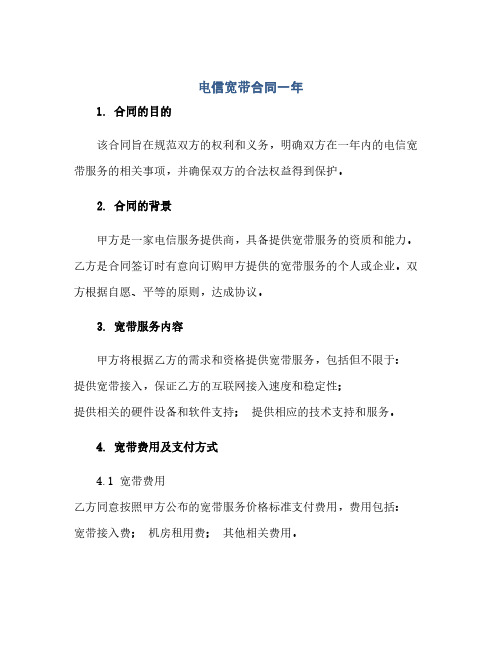 电信宽带合同一年

1. 合同的目的

该合同旨在规范双方的权利和义务，明确双方在一年内的电信宽带服务的相关事项，并确保双方的合法权益得到保护。

2. 合同的背景

甲方是一家电信服务提供商，具备提供宽带服务的资质和能力。乙方是合同签订时有意向订购甲方提供的宽带服务的个人或企业。双方根据自愿、平等的原则，达成协议。

3. 宽带服务内容

甲方将根据乙方的需求和资格提供宽带服务，包括但不限于：
提供宽带接入，保证乙方的互联网接入速度和稳定性；
提供相关的硬件设备和软件支持； 提供相应的技术支持和服务。

4. 宽带费用及支付方式

4.1 宽带费用
乙方同意按照甲方公布的宽带服务价格标准支付费用，费用包括：
宽带接入费； 机房租用费； 其他相关费用。